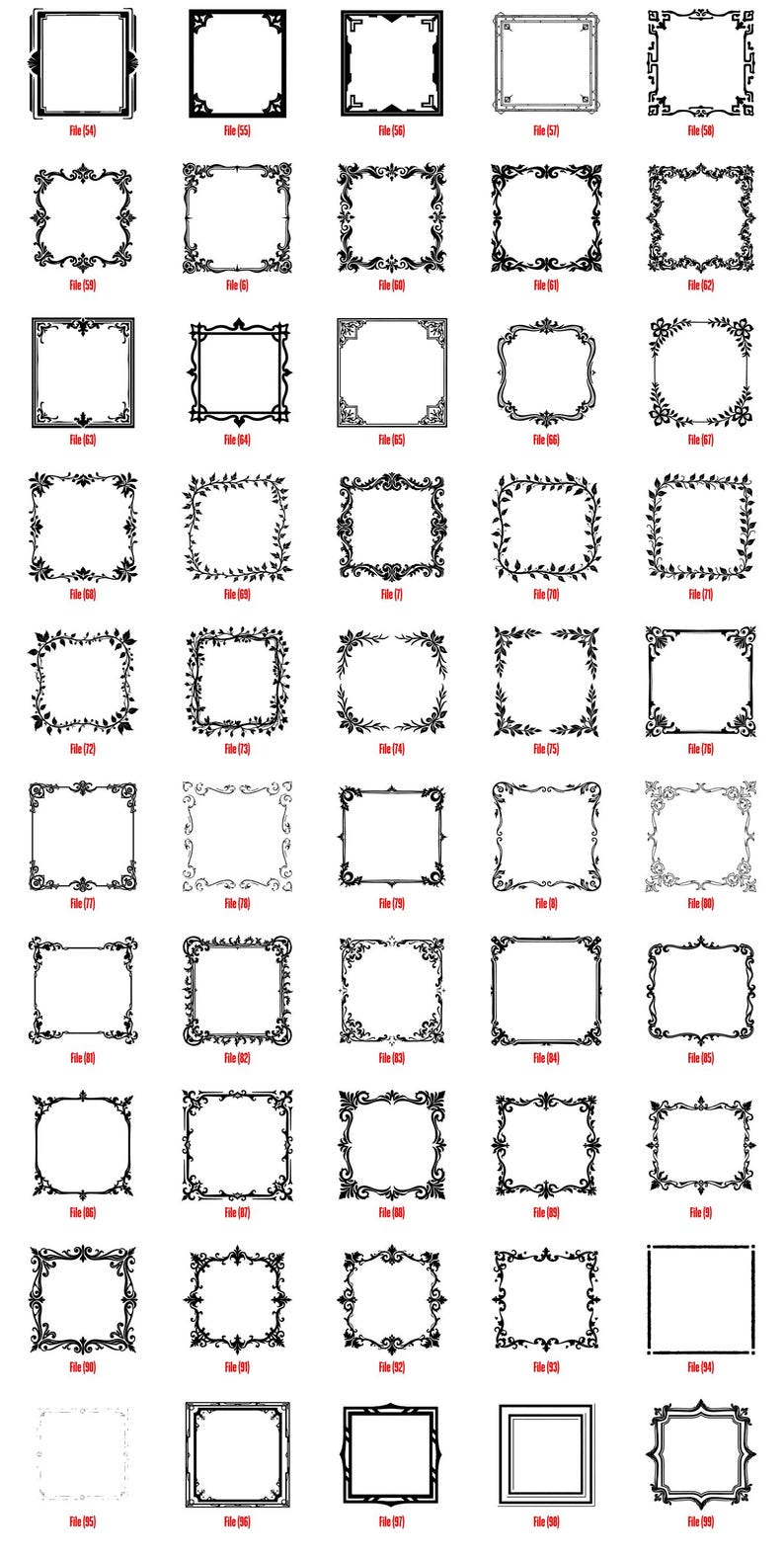 File (54)
File (55)
File (56)
File (57)
File (58)

File (59)
File (6)
File (60)
File (61)
File (62)

File (63)
File (64)
File (65)
File (66)
File (67)

File (68)
File (69)
File (7)
File (70)
File (71)

File (72)
File (73)
File (74)
File (75)
File (76)

File (77)
File (78)
File (79)
File (8)
File (80)

File (81)
File (82)
File (83)
File (84)
File (85)

File (86)
File (87)
File (88)
File (89)
File (9)

File (90)
File (91)
File (92)
File (93)
File (94)

File (95)
File (96)
File (97)
File (98)
File (99)